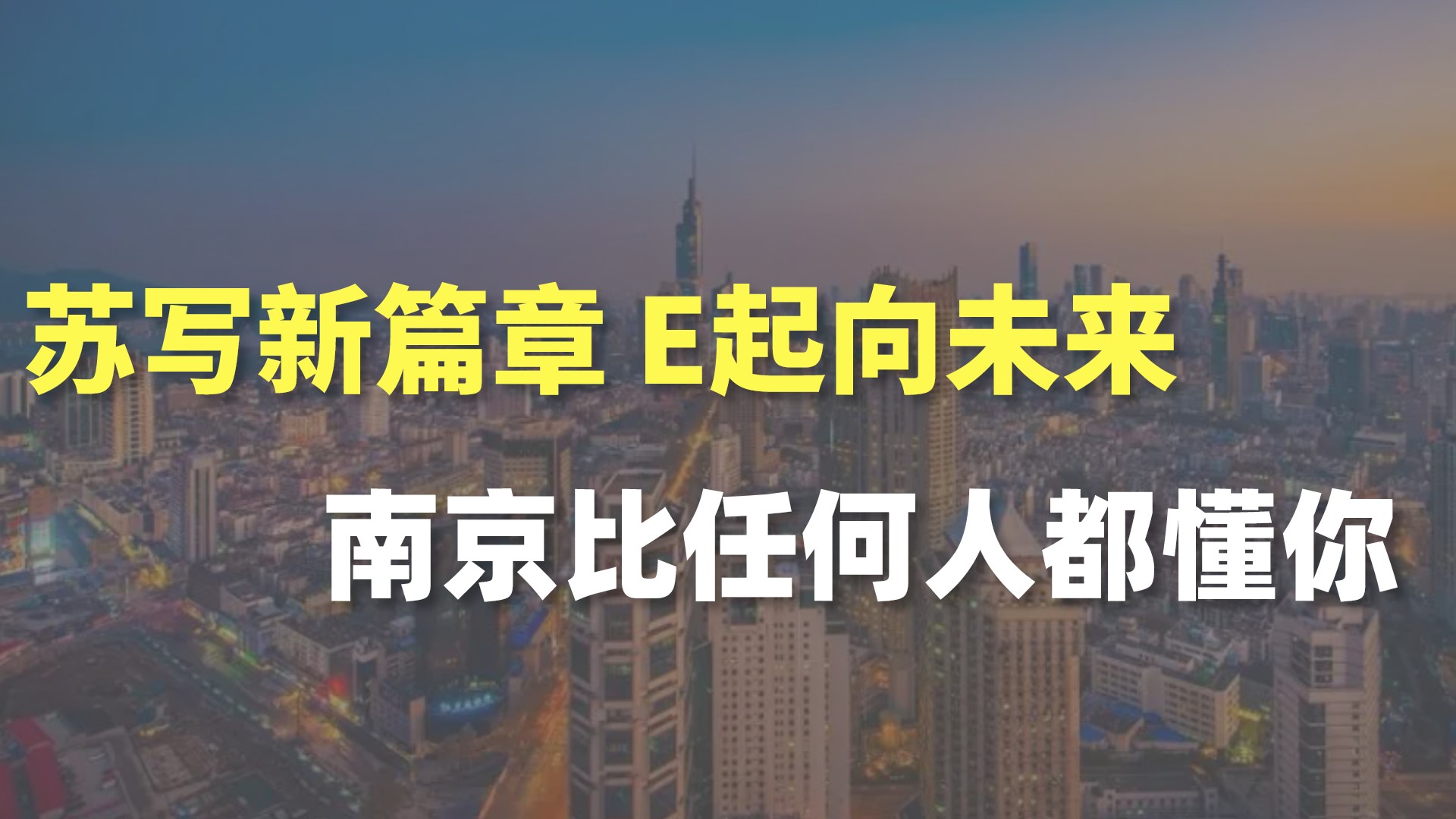 苏写新篇章 E起向未来

南京比任何人都懂你